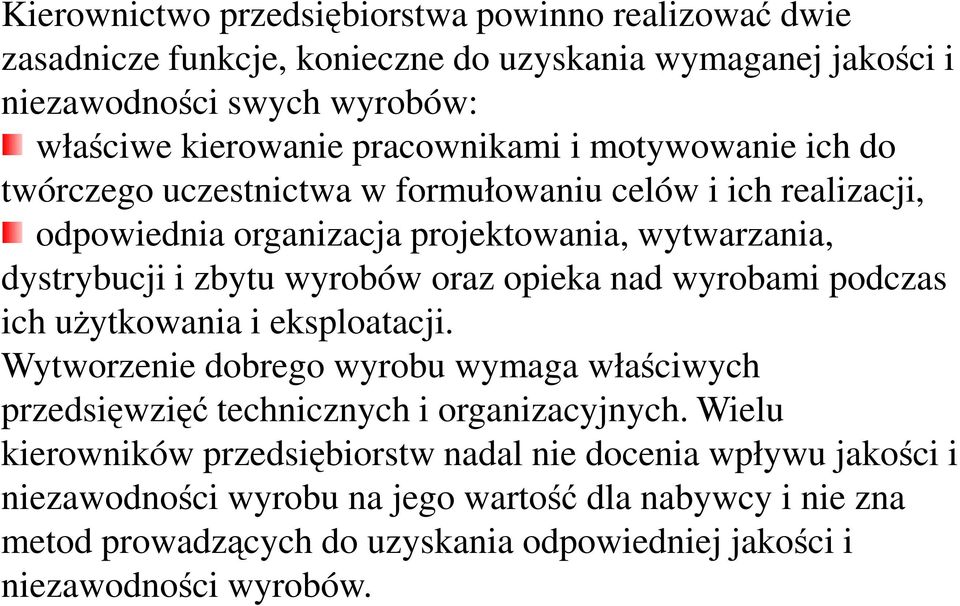 Kierownictwo przedsiębiorstwa powinno realizować dwie zasadnicze funkcje, konieczne do uzyskania wymaganej jakości i niezawodności swych wyrobów:
właściwe kierowanie pracownikami i motywowanie ich do twórczego uczestnictwa w formułowaniu celów i ich realizacji,
odpowiednia organizacja projektowania, wytwarzania, dystrybucji i zbytu wyrobów oraz opieka nad wyrobami podczas ich użytkowania i eksploatacji.
Wytworzenie dobrego wyrobu wymaga właściwych przedsięwzięć technicznych i organizacyjnych. Wielu kierowników przedsiębiorstw nadal nie docenia wpływu jakości i niezawodności wyrobu na jego wartość dla nabywcy i nie zna metod prowadzących do uzyskania odpowiedniej jakości i niezawodności wyrobów.